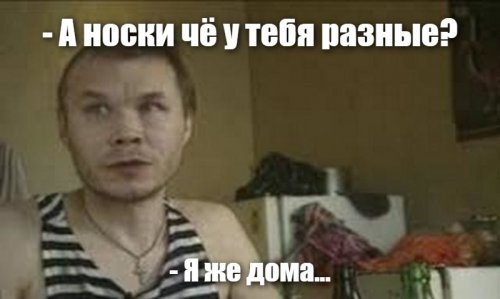 - А носки чё у тебя разные?

- Я же дома...